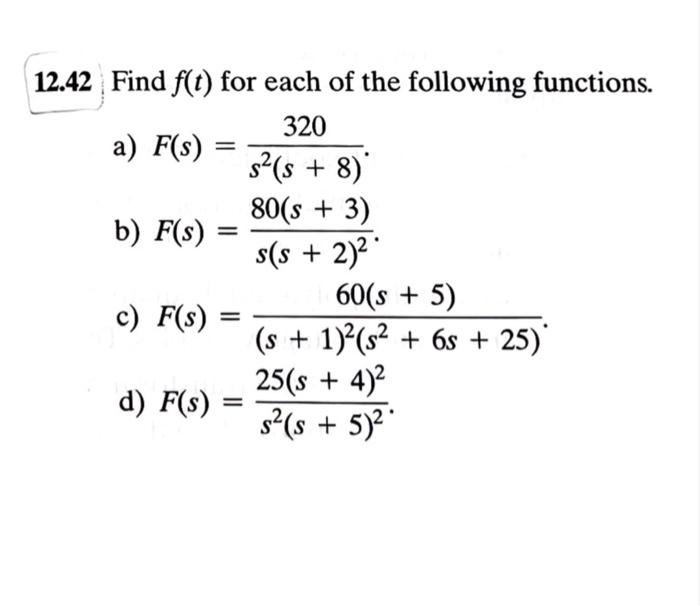 12.42 Find $f(t)$ for each of the following functions.

a) $F(s) = \frac{320}{s^2(s + 8)}$.

b) $F(s) = \frac{80(s + 3)}{s(s + 2)^2}$.

c) $F(s) = \frac{60(s + 5)}{(s + 1)^2(s^2 + 6s + 25)}$.

d) $F(s) = \frac{25(s + 4)^2}{s^2(s + 5)^2}$.